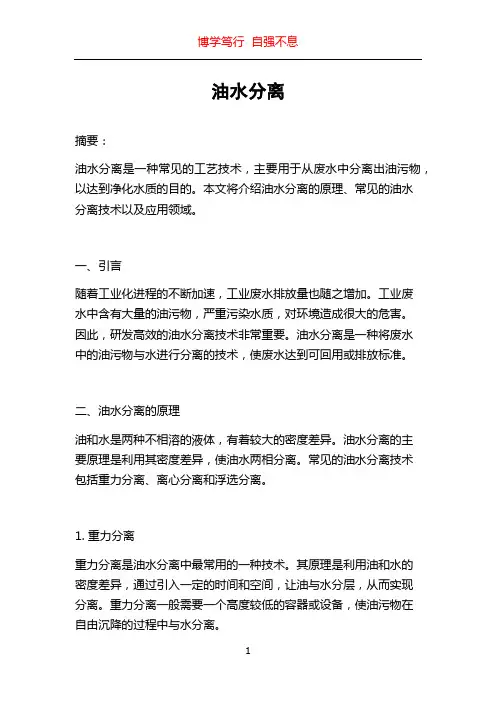 博学笃行 自强不息

油水分离

摘要：

油水分离是一种常见的工艺技术，主要用于从废水中分离出油污物，以达到净化水质的目的。本文将介绍油水分离的原理、常见的油水分离技术以及应用领域。

一、引言

随着工业化进程的不断加速，工业废水排放量也随之增加。工业废水中含有大量的油污物，严重污染水质，对环境造成很大的危害。因此，研发高效的油水分离技术非常重要。油水分离是一种将废水中的油污物与水进行分离的技术，使废水达到可回用或排放标准。

二、油水分离的原理

油和水是两种不相溶的液体，有着较大的密度差异。油水分离的主要原理是利用其密度差异，使油水两相分离。常见的油水分离技术包括重力分离、离心分离和浮选分离。

1. 重力分离

重力分离是油水分离中最常用的一种技术。其原理是利用油和水的密度差异，通过引入一定的时间和空间，让油与水分层，从而实现分离。重力分离一般需要一个高度较低的容器或设备，使油污物在自由沉降的过程中与水分离。

1